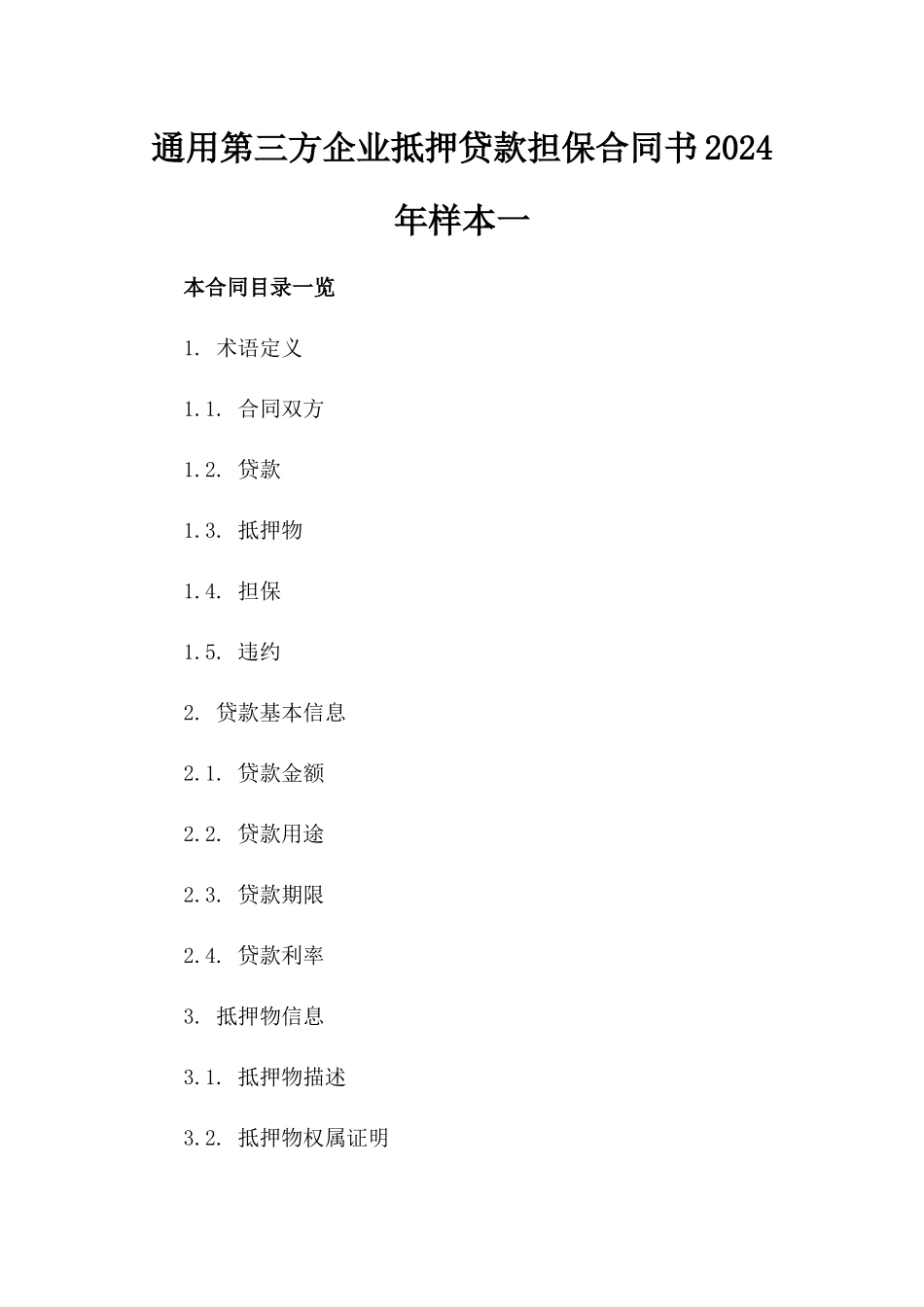 通用第三方企业抵押贷款担保合同书2024年样本一

本合同目录一览

1. 术语定义

1.1. 合同双方

1.2. 贷款

1.3. 抵押物

1.4. 担保

1.5. 违约

2. 贷款基本信息

2.1. 贷款金额

2.2. 贷款用途

2.3. 贷款期限

2.4. 贷款利率

3. 抵押物信息

3.1. 抵押物描述

3.2. 抵押物权属证明